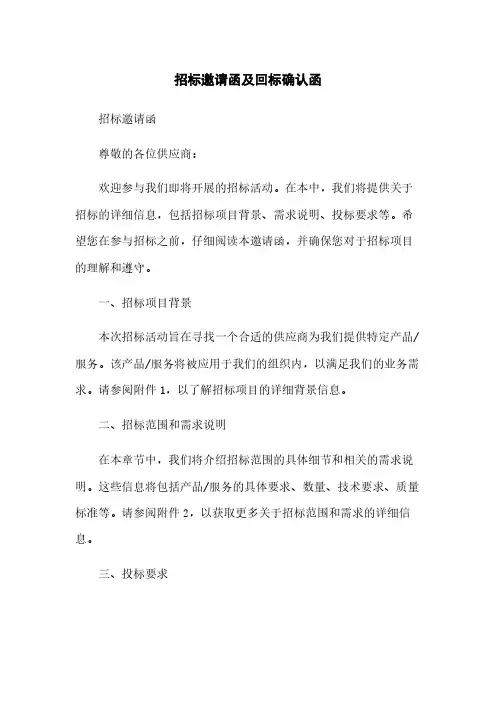 招标邀请函及回标确认函

招标邀请函

尊敬的各位供应商：

欢迎参与我们即将开展的招标活动。在本中，我们将提供关于招标的详细信息，包括招标项目背景、需求说明、投标要求等。希望您在参与招标之前，仔细阅读本邀请函，并确保您对于招标项目的理解和遵守。

一、招标项目背景

本次招标活动旨在寻找一个合适的供应商为我们提供特定产品/服务。该产品/服务将被应用于我们的组织内，以满足我们的业务需求。请参阅附件 1，以了解招标项目的详细背景信息。

二、招标范围和需求说明

在本章节中，我们将介绍招标范围的具体细节和相关的需求说明。这些信息将包括产品/服务的具体要求、数量、技术要求、质量标准等。请参阅附件 2，以获取更多关于招标范围和需求的详细信息。

三、投标要求